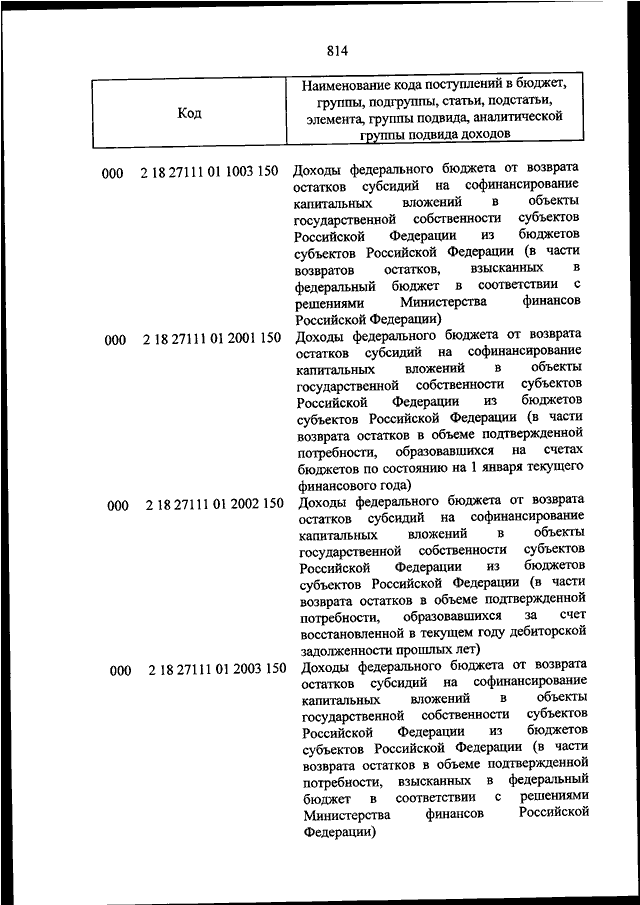 814

| Код | Наименование кода поступлений в бюджет, группы, подгруппы, статьи, подстатьи, элемента, группы подвида, аналитической группы подвида доходов |
|---|---|
| 000 2 18 27111 01 1003 150 | Доходы федерального бюджета от возврата остатков субсидий на софинансирование капитальных вложений в объекты государственной собственности субъектов Российской Федерации из бюджетов субъектов Российской Федерации (в части возвратов остатков, взысканных в федеральный бюджет в соответствии с решениями Министерства финансов Российской Федерации) |
| 000 2 18 27111 01 2001 150 | Доходы федерального бюджета от возврата остатков субсидий на софинансирование капитальных вложений в объекты государственной собственности субъектов Российской Федерации из бюджетов субъектов Российской Федерации (в части возврата остатков в объеме подтвержденной потребности, образовавшихся на счетах бюджетов по состоянию на 1 января текущего финансового года) |
| 000 2 18 27111 01 2002 150 | Доходы федерального бюджета от возврата остатков субсидий на софинансирование капитальных вложений в объекты государственной собственности субъектов Российской Федерации из бюджетов субъектов Российской Федерации (в части возврата остатков в объеме подтвержденной потребности, образовавшихся за счет восстановленной в текущем году дебиторской задолженности прошлых лет) |
| 000 2 18 27111 01 2003 150 | Доходы федерального бюджета от возврата остатков субсидий на софинансирование капитальных вложений в объекты государственной собственности субъектов Российской Федерации из бюджетов субъектов Российской Федерации (в части возврата остатков в объеме подтвержденной потребности, взысканных в федеральный бюджет в соответствии с решениями Министерства финансов Российской Федерации) |